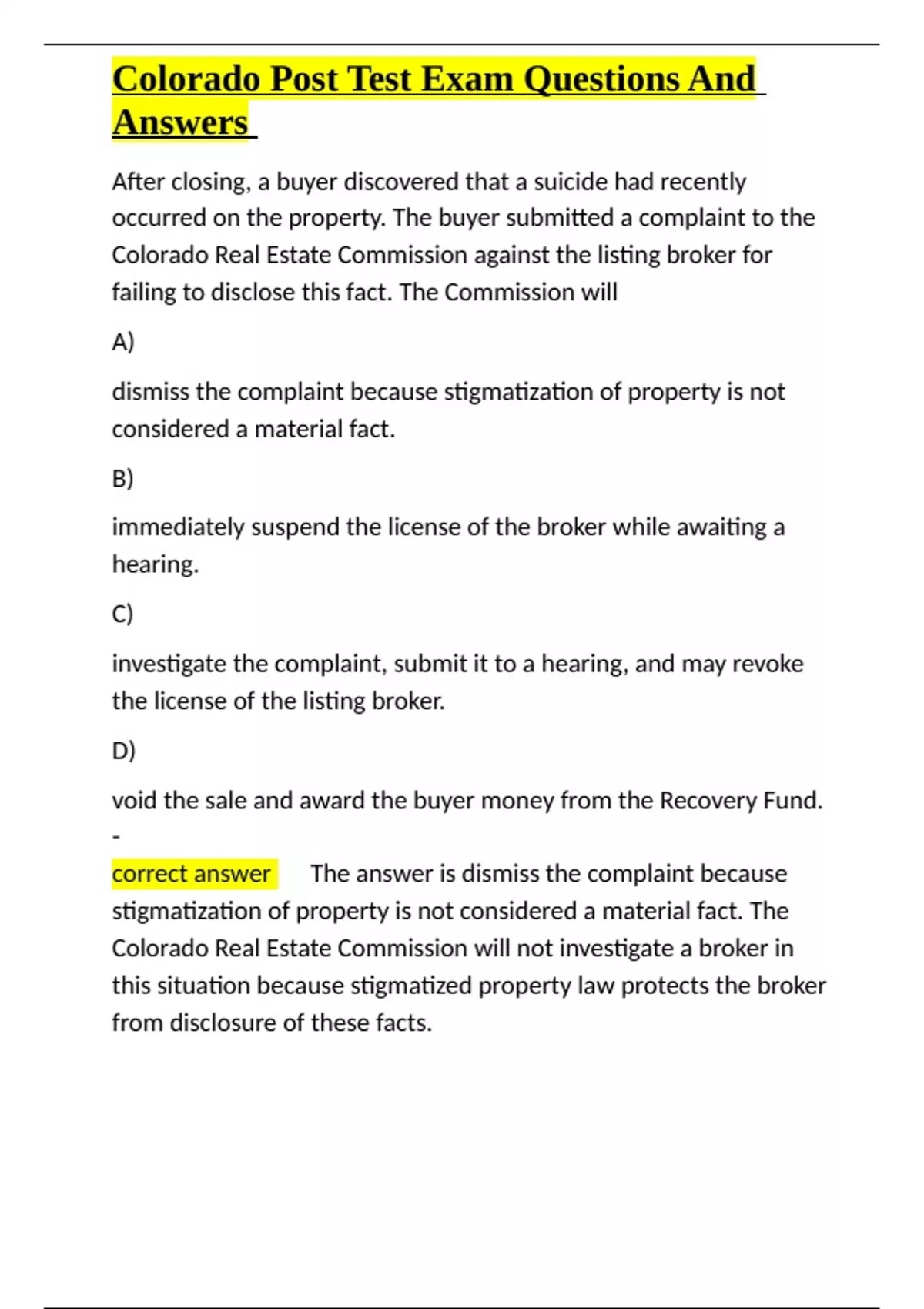 Colorado Post Test Exam Questions And Answers

After closing, a buyer discovered that a suicide had recently occurred on the property. The buyer submitted a complaint to the Colorado Real Estate Commission against the listing broker for failing to disclose this fact. The Commission will

A)

dismiss the complaint because stigmatization of property is not considered a material fact.

B)

immediately suspend the license of the broker while awaiting a hearing.

C)

investigate the complaint, submit it to a hearing, and may revoke the license of the listing broker.

D)

void the sale and award the buyer money from the Recovery Fund.

-

correct answer The answer is dismiss the complaint because stigmatization of property is not considered a material fact. The Colorado Real Estate Commission will not investigate a broker in this situation because stigmatized property law protects the broker from disclosure of these facts.